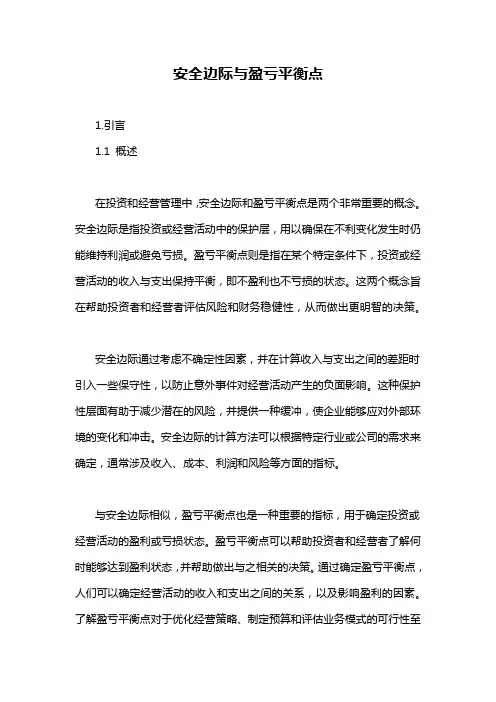 安全边际与盈亏平衡点

1.引言

1.1 概述

在投资和经营管理中，安全边际和盈亏平衡点是两个非常重要的概念。安全边际是指投资或经营活动中的保护层，用以确保在不利变化发生时仍能维持利润或避免亏损。盈亏平衡点则是指在某个特定条件下，投资或经营活动的收入与支出保持平衡，即不盈利也不亏损的状态。这两个概念旨在帮助投资者和经营者评估风险和财务稳健性，从而做出更明智的决策。

安全边际通过考虑不确定性因素，并在计算收入与支出之间的差距时引入一些保守性，以防止意外事件对经营活动产生的负面影响。这种保护性层面有助于减少潜在的风险，并提供一种缓冲，使企业能够应对外部环境的变化和冲击。安全边际的计算方法可以根据特定行业或公司的需求来确定，通常涉及收入、成本、利润和风险等方面的指标。

与安全边际相似，盈亏平衡点也是一种重要的指标，用于确定投资或经营活动的盈利或亏损状态。盈亏平衡点可以帮助投资者和经营者了解何时能够达到盈利状态，并帮助做出与之相关的决策。通过确定盈亏平衡点，人们可以确定经营活动的收入和支出之间的关系，以及影响盈利的因素。了解盈亏平衡点对于优化经营策略、制定预算和评估业务模式的可行性至